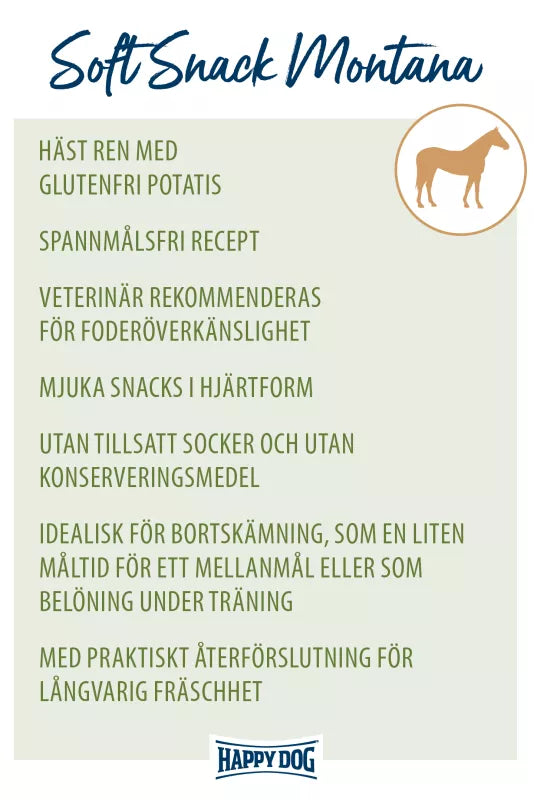 Soft Snack Montana

HÄST REN MED GLUTENFRI POTATIS

SPANNMÅLSFRI RECEPT

VETERINÄR REKOMMENDERAS FÖR FODERÖVERKÄNSLIGHET

MJUKA SNACKS I HJÄRTFORM

UTAN TILLSATT SOCKER OCH UTAN KONSERVERINGSMEDEL

IDEALISK FÖR BORTSKÄMNING, SOM EN LITEN MÅLTID FÖR ETT MELLANMÅL ELLER SOM BELÖNING UNDER TRÄNING

MED PRAKTISKT ÅTERFÖRSLUTNING FÖR LÅNGVARIG FRÄSCHHET

HAPPY DOG